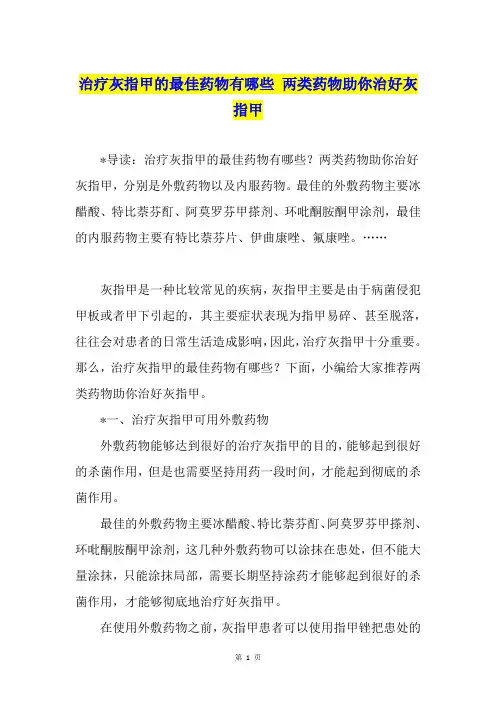 治疗灰指甲的最佳药物有哪些 两类药物助你治好灰指甲

*导读：治疗灰指甲的最佳药物有哪些？两类药物助你治好灰指甲，分别是外敷药物以及内服药物。最佳的外敷药物主要冰醋酸、特比萘芬酊、阿莫罗芬甲搽剂、环吡酮胺酮甲涂剂，最佳的内服药物主要有特比萘芬片、伊曲康唑、氟康唑。……

灰指甲是一种比较常见的疾病，灰指甲主要是由于病菌侵犯甲板或者甲下引起的，其主要症状表现为指甲易碎、甚至脱落，往往会对患者的日常生活造成影响，因此，治疗灰指甲十分重要。那么，治疗灰指甲的最佳药物有哪些？下面，小编给大家推荐两类药物助你治好灰指甲。

*一、治疗灰指甲可用外敷药物

外敷药物能够达到很好的治疗灰指甲的目的，能够起到很好的杀菌作用，但是也需要坚持用药一段时间，才能起到彻底的杀菌作用。

最佳的外敷药物主要冰醋酸、特比萘芬酊、阿莫罗芬甲搽剂、环吡酮胺酮甲涂剂，这几种外敷药物可以涂抹在患处，但不能大量涂抹，只能涂抹局部，需要长期坚持涂药才能够起到很好的杀菌作用，才能够彻底地治疗好灰指甲。

在使用外敷药物之前，灰指甲患者可以使用指甲锉把患处的

第 1 页